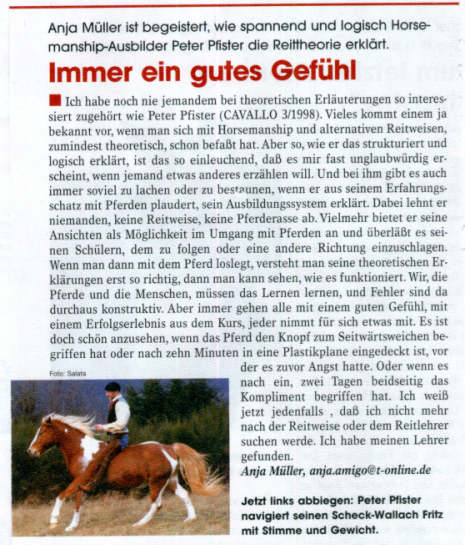 Anja Müller ist begeistert, wie spannend und logisch Horsemanship-Ausbilder Peter Pfister die Reittheorie erklärt.

Immer ein gutes Gefühl

Ich habe noch nie jemandem bei theoretischen Erläuterungen so interessiert zugehört wie Peter Pfister (CAVALLO 3/1998). Vieles kommt einem ja bekannt vor, wenn man sich mit Horsemanship und alternativen Reitweisen, zumindest theoretisch, schon befaßt hat. Aber so, wie er das strukturiert und logisch erklärt, ist das so einleuchend, daß es mir fast unglaubwürdig erscheint, wenn jemand etwas anderes erzählen will. Und bei ihm gibt es auch immer soviel zu lachen oder zu bestaunen, wenn er aus seinem Erfahrungsschatz mit Pferden plaudert, sein Ausbildungssystem erklärt. Dabei lehnt er niemanden, keine Reitweise, keine Pferderasse ab. Vielmehr bietet er seine Ansichten als Möglichkeit im Umgang mit Pferden an und überläßt es seinen Schülern, dem zu folgen oder eine andere Richtung einzuschlagen. Wenn man dann mit dem Pferd loslegt, versteht man seine theoretischen Erklärungen erst so richtig, dann man kann sehen, wie es funktioniert. Wir, die Pferde und die Menschen, müssen das Lernen lernen, und Fehler sind da durchaus konstruktiv. Aber immer gehen alle mit einem guten Gefühl, mit einem Erfolgserlebnis aus dem Kurs, jeder nimmt für sich etwas mit. Es ist doch schön anzusehen, wenn das Pferd den Knopf zum Seitwärtsweichen begriffen hat oder nach zehn Minuten in eine Plastikplane eingedeckt ist, vor der es zuvor Angst hatte. Oder wenn es nach ein, zwei Tagen beidseitig das Kompliment begriffen hat. Ich weiß jetzt jedenfalls , daß ich nicht mehr nach der Reitweise oder dem Reitlehrer suchen werde. Ich habe meinen Lehrer gefunden.
Anja Müller, anja.amigo@t-online.de

Foto: Salata

Jetzt links abbiegen: Peter Pfister navigiert seinen Scheck-Wallach Fritz mit Stimme und Gewicht.